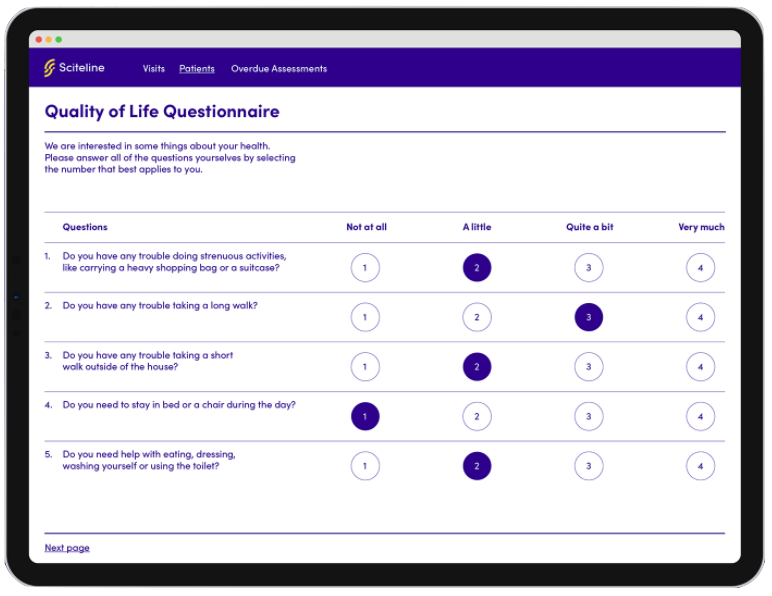 Sciteline Visits Patients Overdue Assessments

Quality of Life Questionnaire

We are interested in some things about your health. Please answer all of the questions yourselves by selecting the number that best applies to you.

| Questions | Not at all | A little | Quite a bit | Very much |
|---|---|---|---|---|
| 1. Do you have any trouble doing strenuous activities, like carrying a heavy shopping bag or a suitcase? | 1 | 2 | 3 | 4 |
| 2. Do you have any trouble taking a long walk? | 1 | 2 | 3 | 4 |
| 3. Do you have any trouble taking a short walk outside of the house? | 1 | 2 | 3 | 4 |
| 4. Do you need to stay in bed or a chair during the day? | 1 | 2 | 3 | 4 |
| 5. Do you need help with eating, dressing, washing yourself or using the toilet? | 1 | 2 | 3 | 4 |

Next page